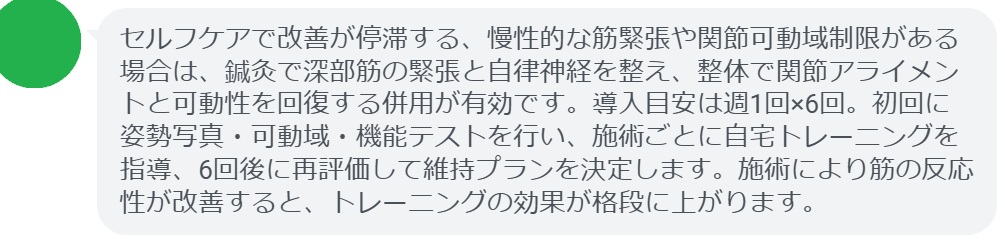 セルフケアで改善が停滞する、慢性的な筋緊張や関節可動域制限がある場合は、鍼灸で深部筋の緊張と自律神経を整え、整体で関節アライメントと可動性を回復する併用が有効です。導入目安は週1回×6回。初回に姿勢写真・可動域・機能テストを行い、施術ごとに自宅トレーニングを指導、6回後に再評価して維持プランを決定します。施術により筋の反応性が改善すると、トレーニングの効果が格段に上がります。